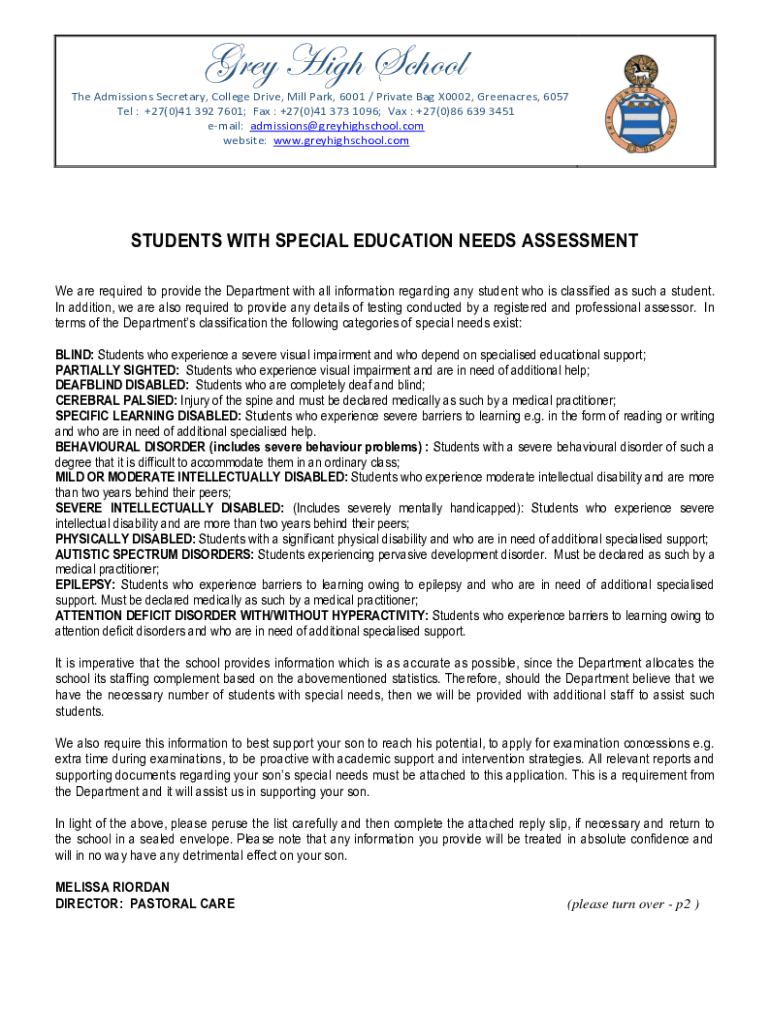 Grey High School

The Admissions Secretary, College Drive, Mill Park, 6001 / Private Bag X0002, Greenacres, 6057
Tel : +27(0)41 392 7601; Fax : +27(0)41 373 1096; Vax : +27(0)86 639 3451
e-mail: admissions@greyhighschool.com
website: www.greyhighschool.com

STUDENTS WITH SPECIAL EDUCATION NEEDS ASSESSMENT

We are required to provide the Department with all information regarding any student who is classified as such a student. In addition, we are also required to provide any details of testing conducted by a registered and professional assessor. In terms of the Department's classification the following categories of special needs exist:

BLIND: Students who experience a severe visual impairment and who depend on specialised educational support;
PARTIALLY SIGHTED: Students who experience visual impairment and are in need of additional help;
DEAFBLIND DISABLED: Students who are completely deaf and blind;
CEREBRAL PALSIED: Injury of the spine and must be declared medically as such by a medical practitioner;
SPECIFIC LEARNING DISABLED: Students who experience severe barriers to learning e.g. in the form of reading or writing and who are in need of additional specialised help.
BEHAVIOURAL DISORDER (includes severe behaviour problems) : Students with a severe behavioural disorder of such a degree that it is difficult to accommodate them in an ordinary class;
MILD OR MODERATE INTELLECTUALLY DISABLED: Students who experience moderate intellectual disability and are more than two years behind their peers;
SEVERE INTELLECTUALLY DISABLED: (Includes severely mentally handicapped): Students who experience severe intellectual disability and are more than two years behind their peers;
PHYSICALLY DISABLED: Students with a significant physical disability and who are in need of additional specialised support;
AUTISTIC SPECTRUM DISORDERS: Students experiencing pervasive development disorder. Must be declared as such by a medical practitioner;
EPILEPSY: Students who experience barriers to learning owing to epilepsy and who are in need of additional specialised support. Must be declared medically as such by a medical practitioner;
ATTENTION DEFICIT DISORDER WITH/WITHOUT HYPERACTIVITY: Students who experience barriers to learning owing to attention deficit disorders and who are in need of additional specialised support.

It is imperative that the school provides information which is as accurate as possible, since the Department allocates the school its staffing complement based on the abovementioned statistics. Therefore, should the Department believe that we have the necessary number of students with special needs, then we will be provided with additional staff to assist such students.

We also require this information to best support your son to reach his potential, to apply for examination concessions e.g. extra time during examinations, to be proactive with academic support and intervention strategies. All relevant reports and supporting documents regarding your son's special needs must be attached to this application. This is a requirement from the Department and it will assist us in supporting your son.

In light of the above, please peruse the list carefully and then complete the attached reply slip, if necessary and return to the school in a sealed envelope. Please note that any information you provide will be treated in absolute confidence and will in no way have any detrimental effect on your son.

MELISSA RIORDAN
DIRECTOR: PASTORAL CARE

(please turn over - p2 )